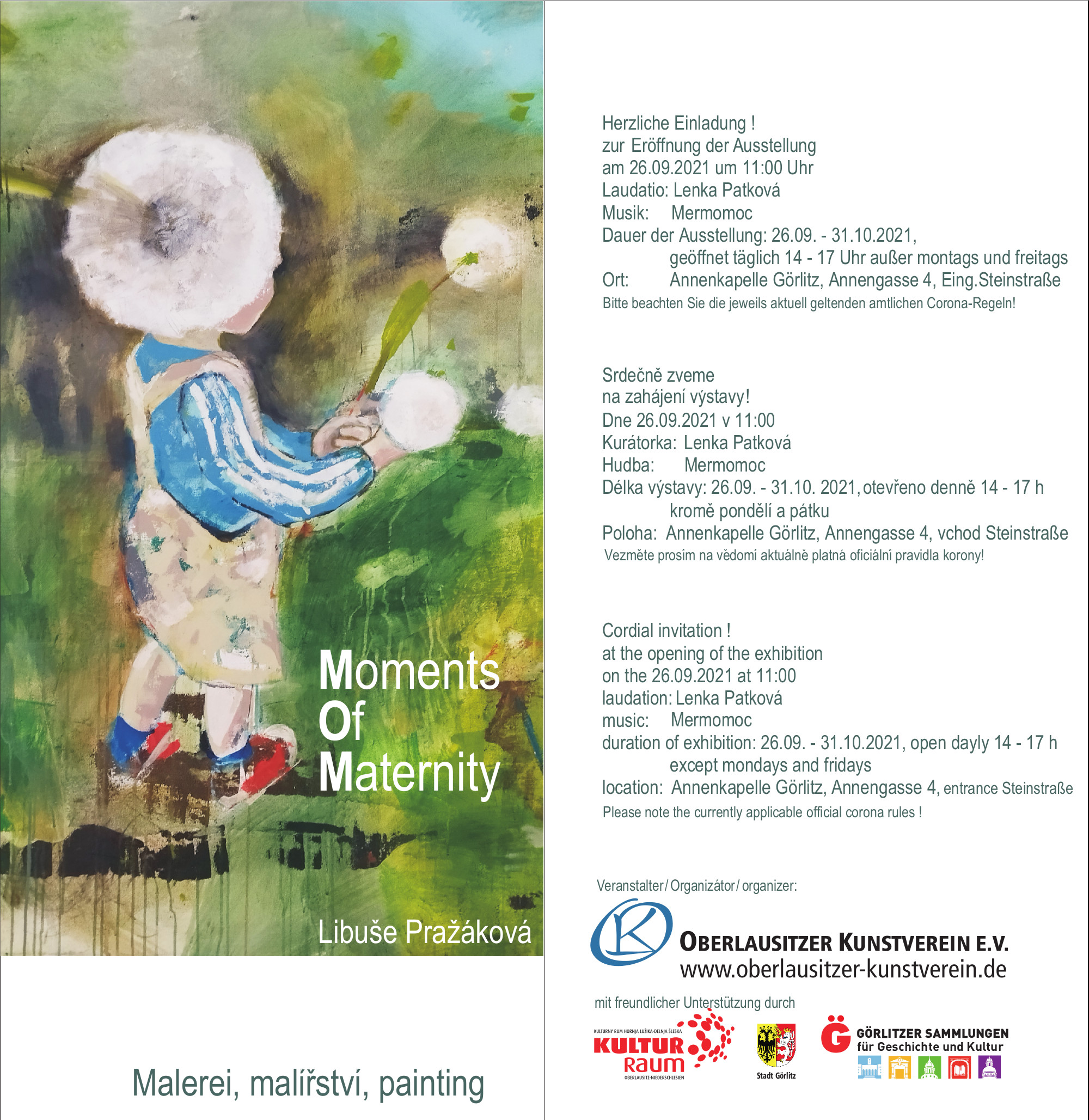 Moments Of Maternity

Libuše Pražáková

Malerei, malířství, painting

Herzliche Einladung !
zur Eröffnung der Ausstellung
am 26.09.2021 um 11:00 Uhr
Laudatio: Lenka Patková
Musik: Mermomoc
Dauer der Ausstellung: 26.09. - 31.10.2021,
geöffnet täglich 14 - 17 Uhr außer montags und freitags
Ort: Annenkapelle Görlitz, Annengasse 4, Eing.Steinstraße
Bitte beachten Sie die jeweils aktuell geltenden amtlichen Corona-Regeln!

Srdečně zveme
na zahájení výstavy!
Dne 26.09.2021 v 11:00
Kurátorka: Lenka Patková
Hudba: Mermomoc
Délka výstavy: 26.09. - 31.10. 2021, otevřeno denně 14 - 17 h
kromě pondělí a pátku
Poloha: Annenkapelle Görlitz, Annengasse 4, vchod Steinstraße
Vezměte prosím na vědomí aktuálně platná oficiální pravidla korony!

Cordial invitation !
at the opening of the exhibition
on the 26.09.2021 at 11:00
laudation: Lenka Patková
music: Mermomoc
duration of exhibition: 26.09. - 31.10.2021, open dayly 14 - 17 h
except mondays and fridays
location: Annenkapelle Görlitz, Annengasse 4, entrance Steinstraße
Please note the currently applicable official corona rules !

Veranstalter / Organizátor / organizer:

OBERLAUSITZER KUNSTVEREIN E.V.
www.oberlausitzer-kunstverein.de

mit freundlicher Unterstützung durch

KULTURNY RUM HORNJA ŁUŽIKA-DELNJA ŠLESKA
KULTUR Raum
OBERLAUSITZ-NIEDERSCHLESIEN

Stadt Görlitz

GÖRLITZER SAMMLUNGEN
für Geschichte und Kultur